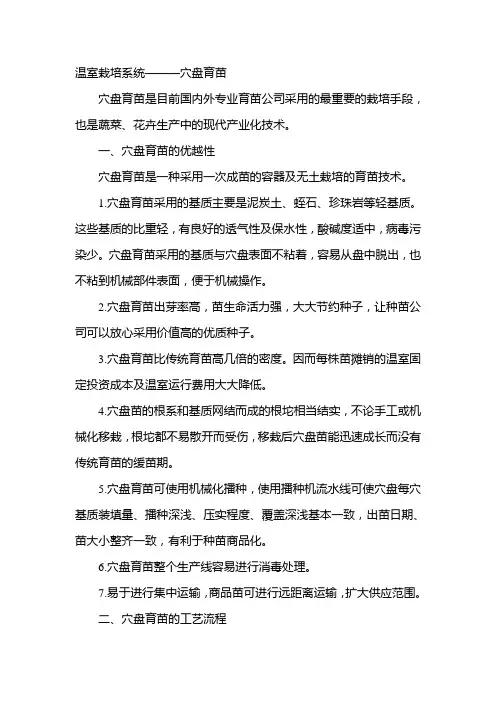 温室栽培系统———穴盘育苗

穴盘育苗是目前国内外专业育苗公司采用的最重要的栽培手段，也是蔬菜、花卉生产中的现代产业化技术。

一、穴盘育苗的优越性

穴盘育苗是一种采用一次成苗的容器及无土栽培的育苗技术。

1.穴盘育苗采用的基质主要是泥炭土、蛭石、珍珠岩等轻基质。这些基质的比重轻，有良好的透气性及保水性，酸碱度适中，病毒污染少。穴盘育苗采用的基质与穴盘表面不粘着，容易从盘中脱出，也不粘到机械部件表面，便于机械操作。

2.穴盘育苗出芽率高，苗生命活力强，大大节约种子，让种苗公司可以放心采用价值高的优质种子。

3.穴盘育苗比传统育苗高几倍的密度。因而每株苗摊销的温室固定投资成本及温室运行费用大大降低。

4.穴盘苗的根系和基质网结而成的根坨相当结实，不论手工或机械化移栽，根坨都不易散开而受伤，移栽后穴盘苗能迅速成长而没有传统育苗的缓苗期。

5.穴盘育苗可使用机械化播种，使用播种机流水线可使穴盘每穴基质装填量、播种深浅、压实程度、覆盖深浅基本一致，出苗日期、苗大小整齐一致，有利于种苗商品化。

6.穴盘育苗整个生产线容易进行消毒处理。

7.易于进行集中运输，商品苗可进行远距离运输，扩大供应范围。

二、穴盘育苗的工艺流程